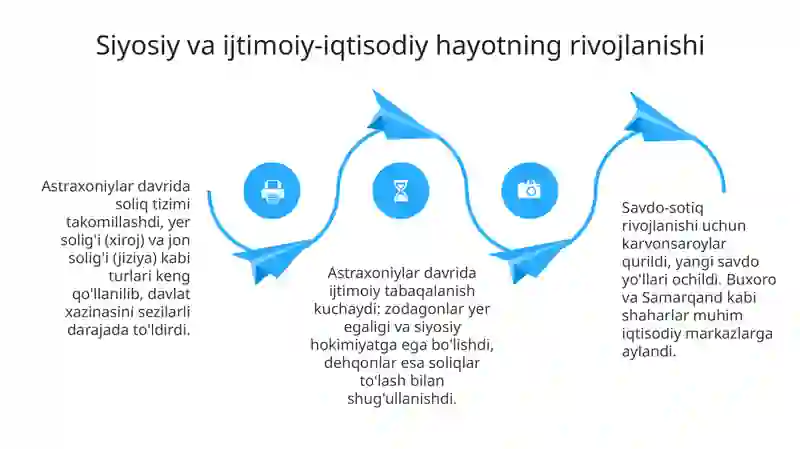 Siyosiy va ijtimoiy-iqtisodiy hayotning rivojlanishi

Astraxoniylar davrida soliq tizimi takomillashdi, yer solig'i (xiroj) va jon solig'i (jiziya) kabi turlari keng qo'llanilib, davlat xazinasini sezilarli darajada to'ldirdi.

Astraxoniylar davrida ijtimoiy tabaqalanish kuchaydi: zodagonlar yer egaligi va siyosiy hokimiyatga ega bo'lishdi, dehqonlar esa soliqlar to'lash bilan shug'ullanishdi.

Savdo-sotiq rivojlanishi uchun karvonsaroylar qurildi, yangi savdo yo'llari ochildi. Buxoro va Samarqand kabi shaharlar muhim iqtisodiy markazlarga aylandi.